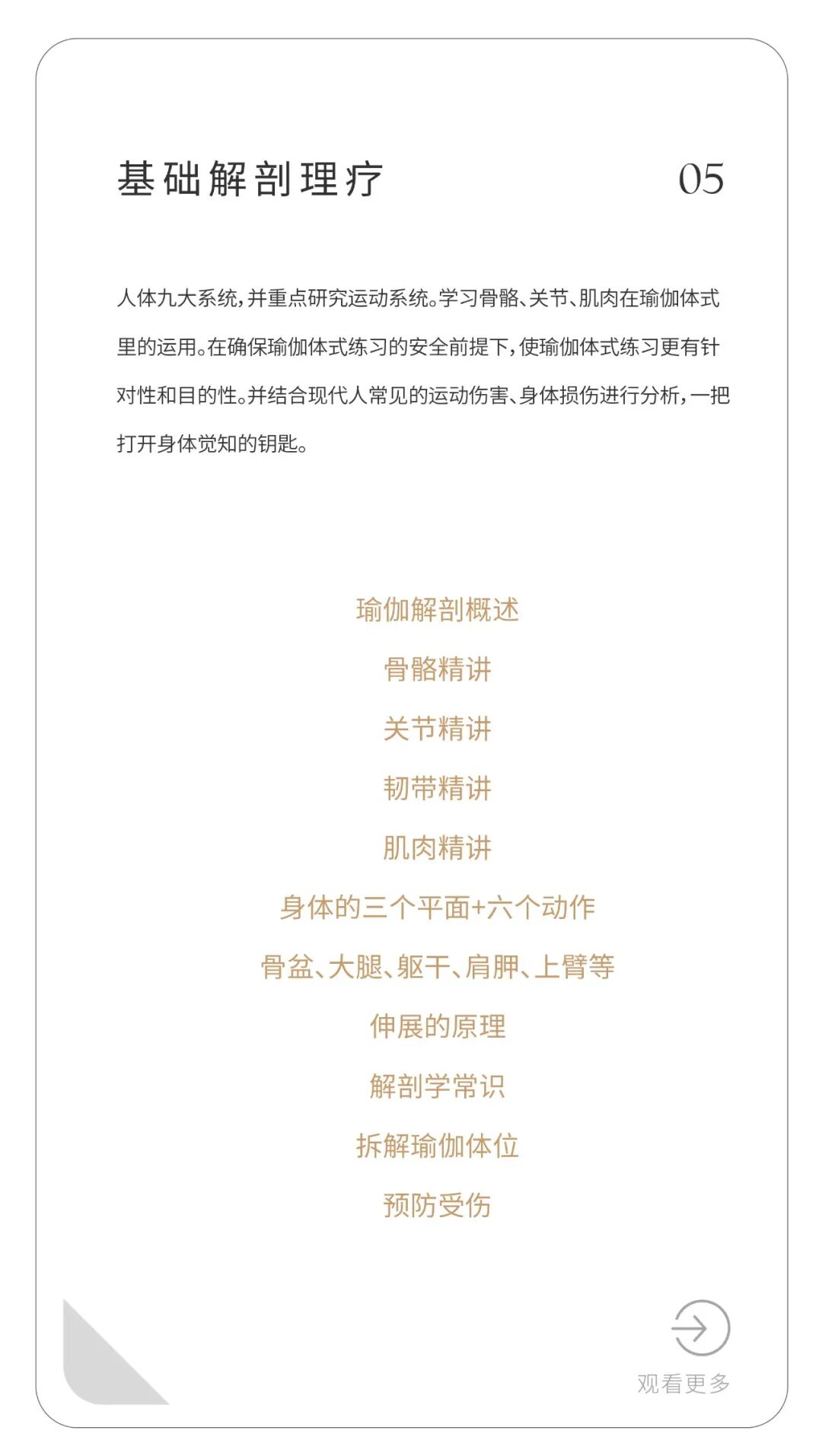 基础解剖理疗

05

人体九大系统，并重点研究运动系统。学习骨骼、关节、肌肉在瑜伽体式里的运用。在确保瑜伽体式练习的安全前提下，使瑜伽体式练习更有针对性和目的性。并结合现代人常见的运动伤害、身体损伤进行分析，一把打开身体觉知的钥匙。

瑜伽解剖概述

骨骼精讲

关节精讲

韧带精讲

肌肉精讲

身体的三个平面+六个动作

骨盆、大腿、躯干、肩胛、上臂等

伸展的原理

解剖学常识

拆解瑜伽体位

预防受伤

观看更多